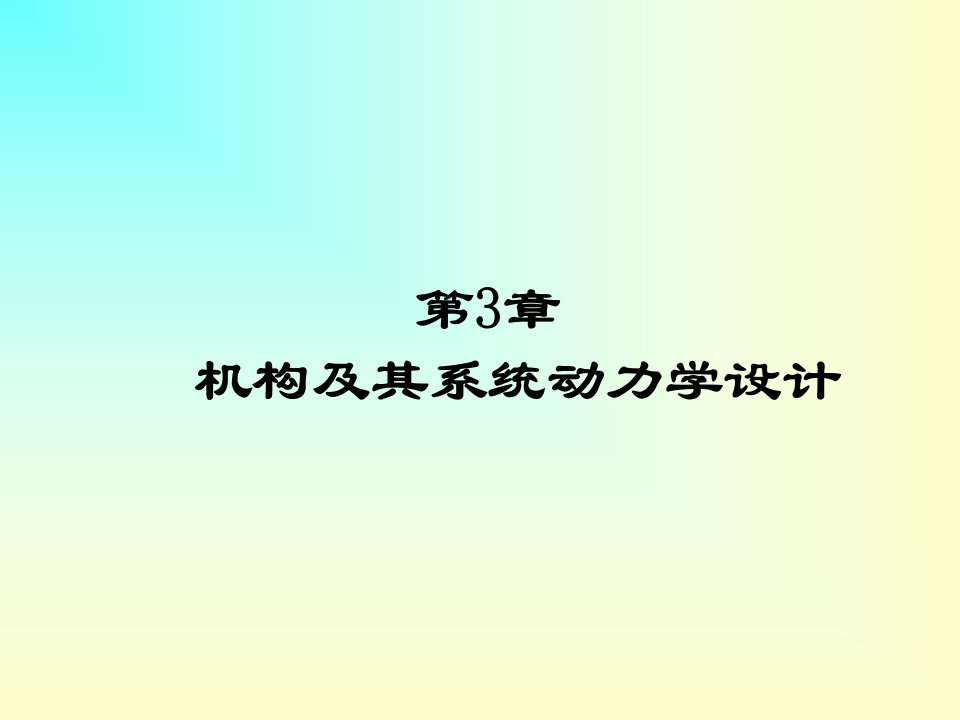 第3章

机构及其系统动力学设计